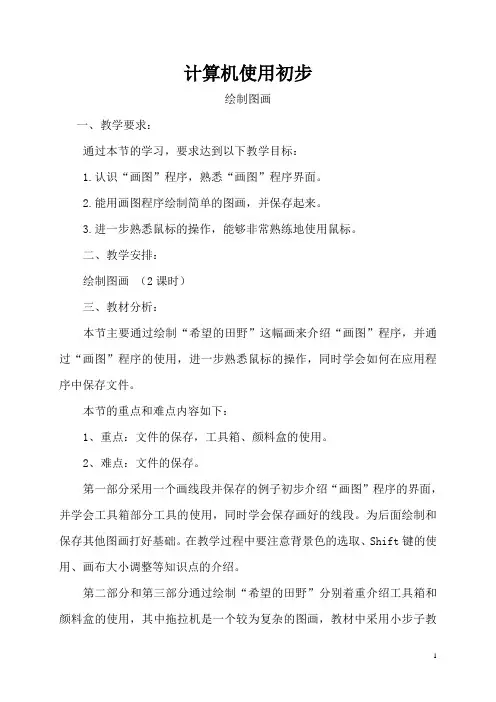 计算机使用初步

绘制图画

一、教学要求：

通过本节的学习，要求达到以下教学目标：

1.认识“画图”程序，熟悉“画图”程序界面。

2.能用画图程序绘制简单的图画，并保存起来。

3.进一步熟悉鼠标的操作，能够非常熟练地使用鼠标。

二、教学安排：

绘制图画 （2课时）

三、教材分析：

本节主要通过绘制“希望的田野”这幅画来介绍“画图”程序，并通过“画图”程序的使用，进一步熟悉鼠标的操作，同时学会如何在应用程序中保存文件。

本节的重点和难点内容如下：

1、重点：文件的保存，工具箱、颜料盒的使用。

2、难点：文件的保存。

第一部分采用一个画线段并保存的例子初步介绍“画图”程序的界面，并学会工具箱部分工具的使用，同时学会保存画好的线段。为后面绘制和保存其他图画打好基础。在教学过程中要注意背景色的选取、Shift键的使用、画布大小调整等知识点的介绍。

第二部分和第三部分通过绘制“希望的田野”分别着重介绍工具箱和颜料盒的使用，其中拖拉机是一个较为复杂的图画，教材中采用小步子教

1